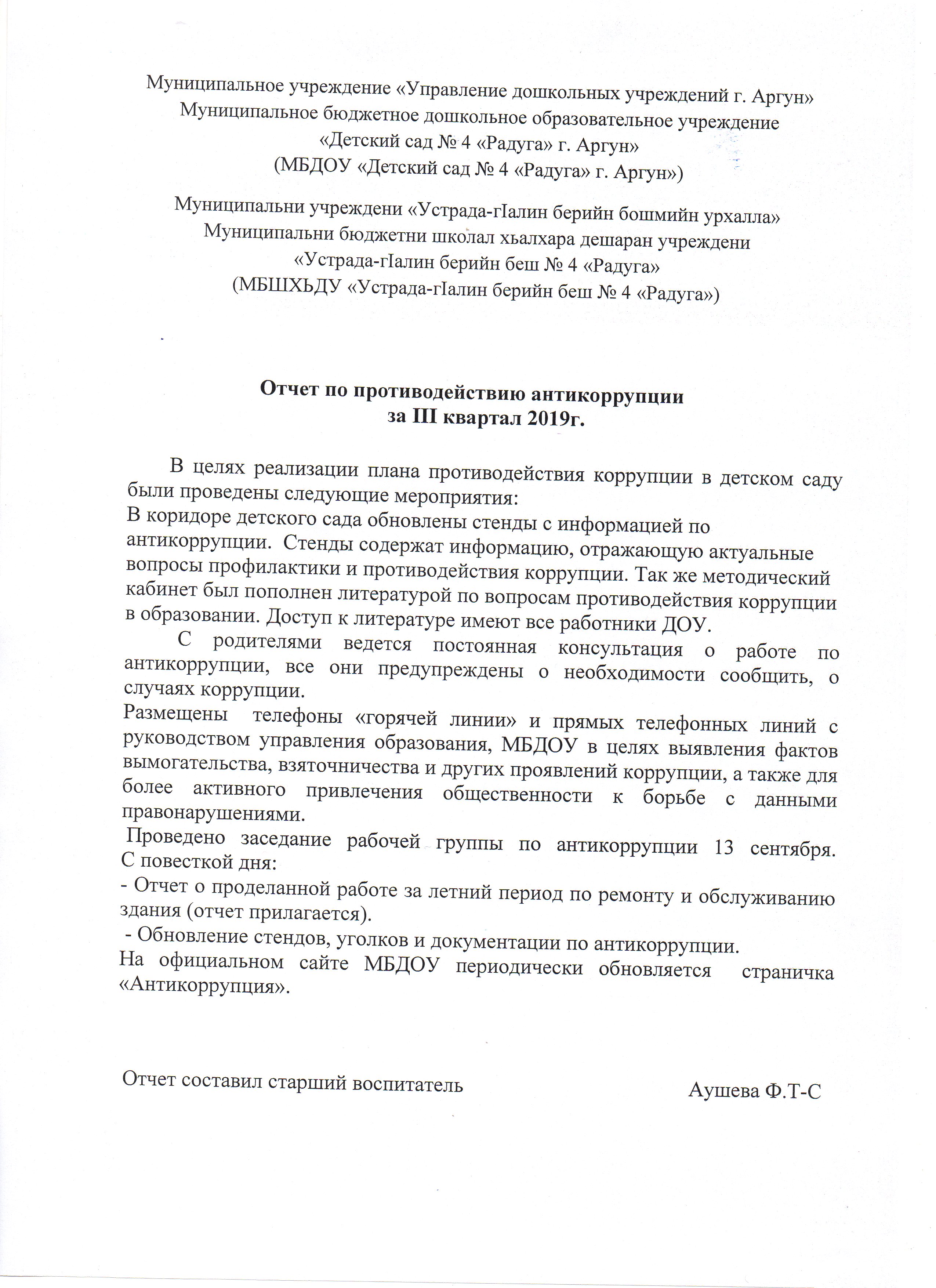 Муниципальное учреждение «Управление дошкольных учреждений г. Аргун»
Муниципальное бюджетное дошкольное образовательное учреждение
«Детский сад № 4 «Радуга» г. Аргун»
(МБДОУ «Детский сад № 4 «Радуга» г. Аргун»)

Муниципальни учреждени «Устрада-гIалин берийн бошмийн урхалла»
Муниципальни бюджетни школал хьалхара дешаран учреждени
«Устрада-гIалин берийн беш № 4 «Радуга»
(МБШХЬДУ «Устрада-гIалин берийн беш № 4 «Радуга»)

Отчет по противодействию антикоррупции
за III квартал 2019г.

В целях реализации плана противодействия коррупции в детском саду были проведены следующие мероприятия:
В коридоре детского сада обновлены стенды с информацией по антикоррупции. Стенды содержат информацию, отражающую актуальные вопросы профилактики и противодействия коррупции. Так же методический кабинет был пополнен литературой по вопросам противодействия коррупции в образовании. Доступ к литературе имеют все работники ДОУ.
С родителями ведется постоянная консультация о работе по антикоррупции, все они предупреждены о необходимости сообщить, о случаях коррупции.
Размещены телефоны «горячей линии» и прямых телефонных линий с руководством управления образования, МБДОУ в целях выявления фактов вымогательства, взяточничества и других проявлений коррупции, а также для более активного привлечения общественности к борьбе с данными правонарушениями.
Проведено заседание рабочей группы по антикоррупции 13 сентября. С повесткой дня:
- Отчет о проделанной работе за летний период по ремонту и обслуживанию здания (отчет прилагается).
- Обновление стендов, уголков и документации по антикоррупции.
На официальном сайте МБДОУ периодически обновляется страничка «Антикоррупция».

Отчет составил старший воспитатель Аушева Ф.Т-С